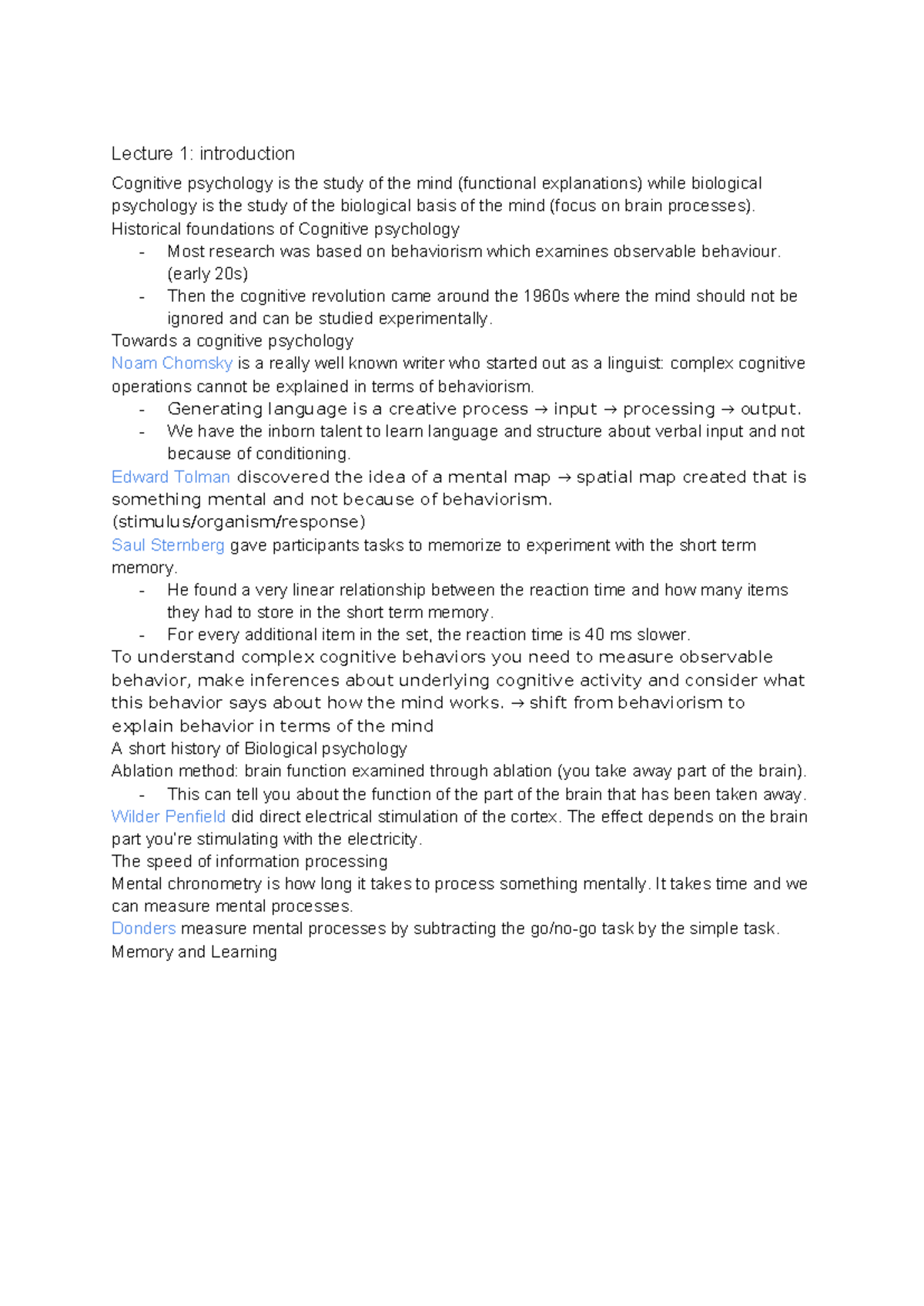 Lecture 1: introduction

Cognitive psychology is the study of the mind (functional explanations) while biological psychology is the study of the biological basis of the mind (focus on brain processes).

Historical foundations of Cognitive psychology

- Most research was based on behaviorism which examines observable behaviour. (early 20s)
- Then the cognitive revolution came around the 1960s where the mind should not be ignored and can be studied experimentally.

Towards a cognitive psychology

Noam Chomsky is a really well known writer who started out as a linguist: complex cognitive operations cannot be explained in terms of behaviorism.

- Generating language is a creative process → input → processing → output.
- We have the inborn talent to learn language and structure about verbal input and not because of conditioning.

Edward Tolman discovered the idea of a mental map → spatial map created that is something mental and not because of behaviorism. (stimulus/organism/response)

Saul Sternberg gave participants tasks to memorize to experiment with the short term memory.

- He found a very linear relationship between the reaction time and how many items they had to store in the short term memory.
- For every additional item in the set, the reaction time is 40 ms slower.

To understand complex cognitive behaviors you need to measure observable behavior, make inferences about underlying cognitive activity and consider what this behavior says about how the mind works. → shift from behaviorism to explain behavior in terms of the mind

A short history of Biological psychology

Ablation method: brain function examined through ablation (you take away part of the brain).

- This can tell you about the function of the part of the brain that has been taken away.

Wilder Penfield did direct electrical stimulation of the cortex. The effect depends on the brain part you're stimulating with the electricity.

The speed of information processing

Mental chronometry is how long it takes to process something mentally. It takes time and we can measure mental processes.

Donders measure mental processes by subtracting the go/no-go task by the simple task.

Memory and Learning